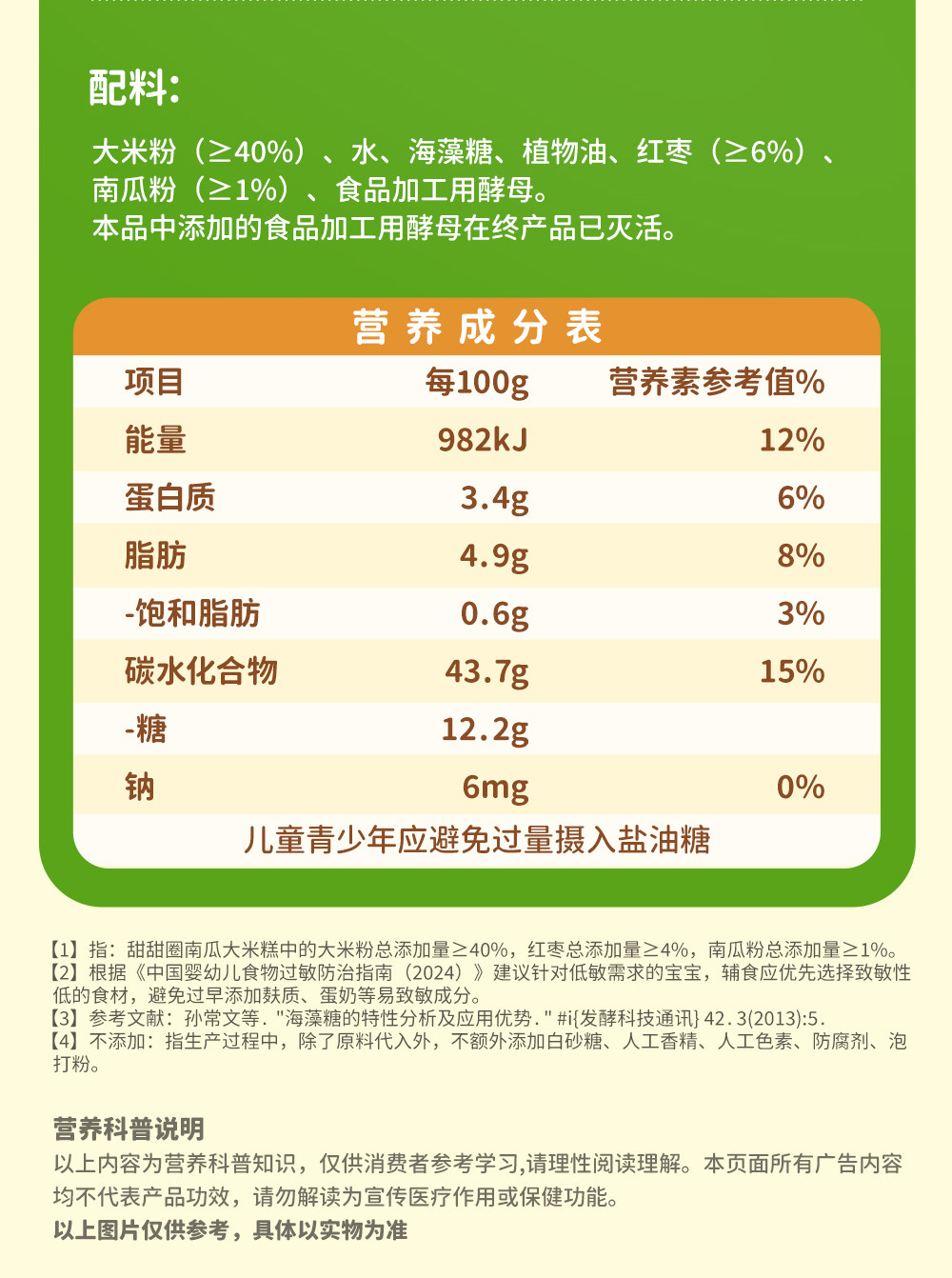 配料:

大米粉（≥40%）、水、海藻糖、植物油、红枣（≥6%）、南瓜粉（≥1%）、食品加工用酵母。
本品中添加的食品加工用酵母在终产品已灭活。

营养成分表

| 项目 | 每100g | 营养素参考值% |
|---|---|---|
| 能量 | 982kJ | 12% |
| 蛋白质 | 3.4g | 6% |
| 脂肪 | 4.9g | 8% |
| -饱和脂肪 | 0.6g | 3% |
| 碳水化合物 | 43.7g | 15% |
| -糖 | 12.2g | |
| 钠 | 6mg | 0% |

儿童青少年应避免过量摄入盐油糖

【1】指：甜甜圈南瓜大米糕中的大米粉总添加量≥40%，红枣总添加量≥4%，南瓜粉总添加量≥1%。
【2】根据《中国婴幼儿食物过敏防治指南（2024）》建议针对低敏需求的宝宝，辅食应优先选择致敏性低的食材，避免过早添加麸质、蛋奶等易致敏成分。
【3】参考文献：孙常文等．"海藻糖的特性分析及应用优势．" #i{发酵科技通讯} 42．3(2013):5．
【4】不添加：指生产过程中，除了原料代入外，不额外添加白砂糖、人工香精、人工色素、防腐剂、泡打粉。

营养科普说明

以上内容为营养科普知识，仅供消费者参考学习,请理性阅读理解。本页面所有广告内容均不代表产品功效，请勿解读为宣传医疗作用或保健功能。

以上图片仅供参考，具体以实物为准